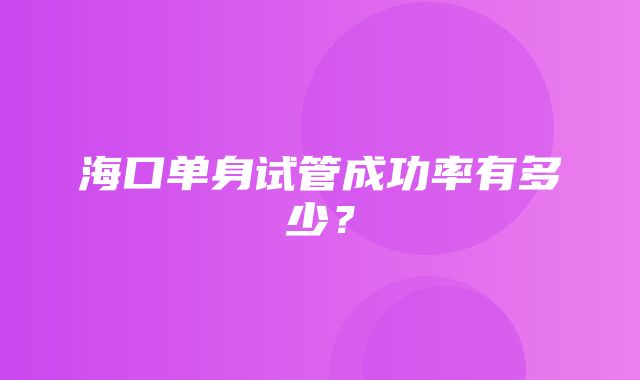 海口单身试管成功率有多少？